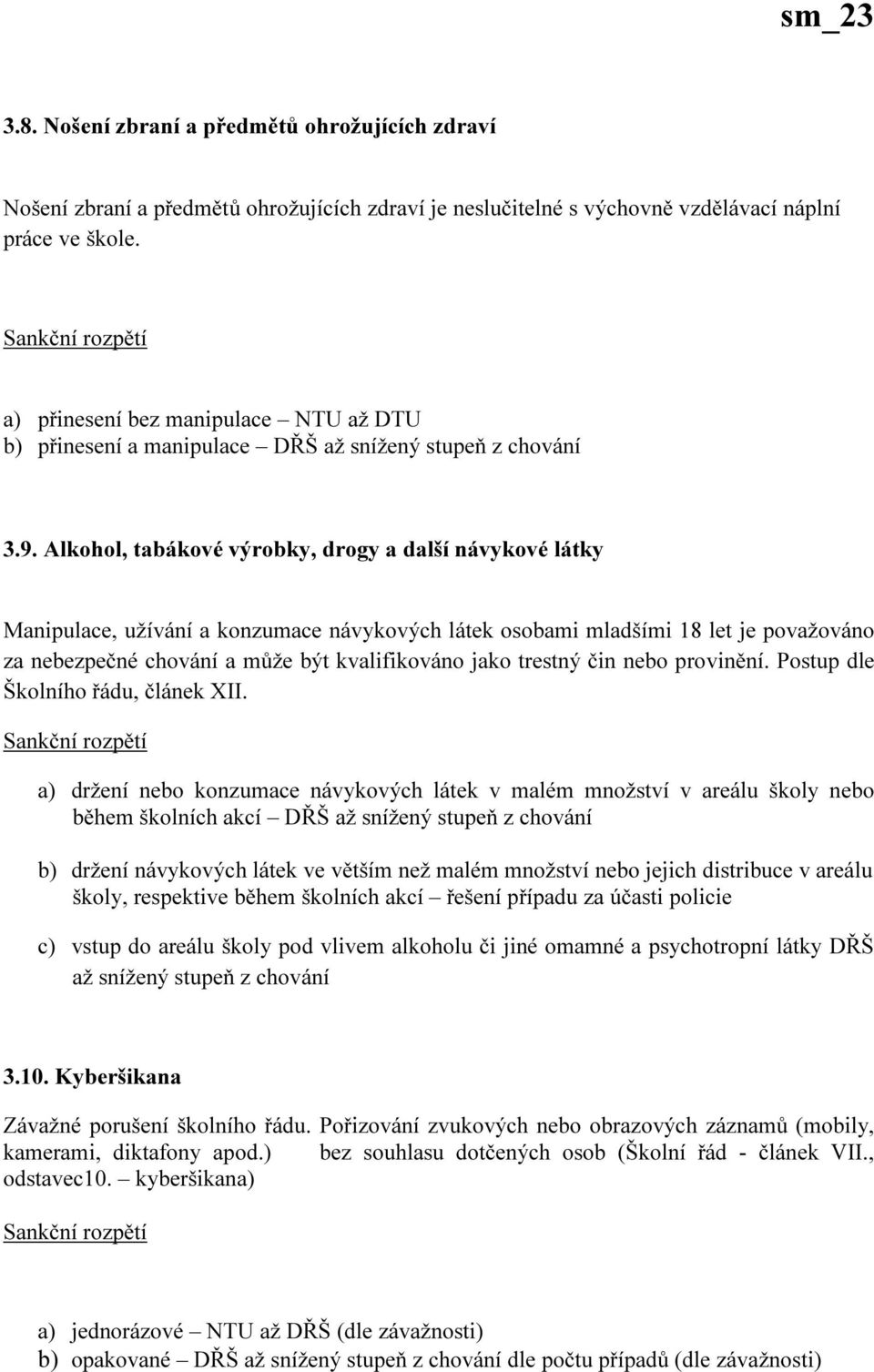 sm_23

3.8. Nošení zbraní a předmětů ohrožujících zdraví

Nošení zbraní a předmětů ohrožujících zdraví je neslučitelné s výchovně vzdělávací náplní práce ve škole.

Sankční rozpětí

a) přinesení bez manipulace – NTU až DTU
b) přinesení a manipulace – DŘŠ až snížený stupeň z chování

3.9. Alkohol, tabákové výrobky, drogy a další návykové látky

Manipulace, užívání a konzumace návykových látek osobami mladšími 18 let je považováno za nebezpečné chování a může být kvalifikováno jako trestný čin nebo provinění. Postup dle Školního řádu, článek XII.

Sankční rozpětí

a) držení nebo konzumace návykových látek v malém množství v areálu školy nebo během školních akcí – DŘŠ až snížený stupeň z chování

b) držení návykových látek ve větším než malém množství nebo jejich distribuce v areálu školy, respektive během školních akcí – řešení případu za účasti policie

c) vstup do areálu školy pod vlivem alkoholu či jiné omamné a psychotropní látky DŘŠ až snížený stupeň z chování

3.10. Kyberšikana

Závažné porušení školního řádu. Pořizování zvukových nebo obrazových záznamů (mobily, kamerami, diktafony apod.) bez souhlasu dotčených osob (Školní řád - článek VII., odstavec10. – kyberšikana)

Sankční rozpětí

a) jednorázové – NTU až DŘŠ (dle závažnosti)
b) opakované – DŘŠ až snížený stupeň z chování dle počtu případů (dle závažnosti)